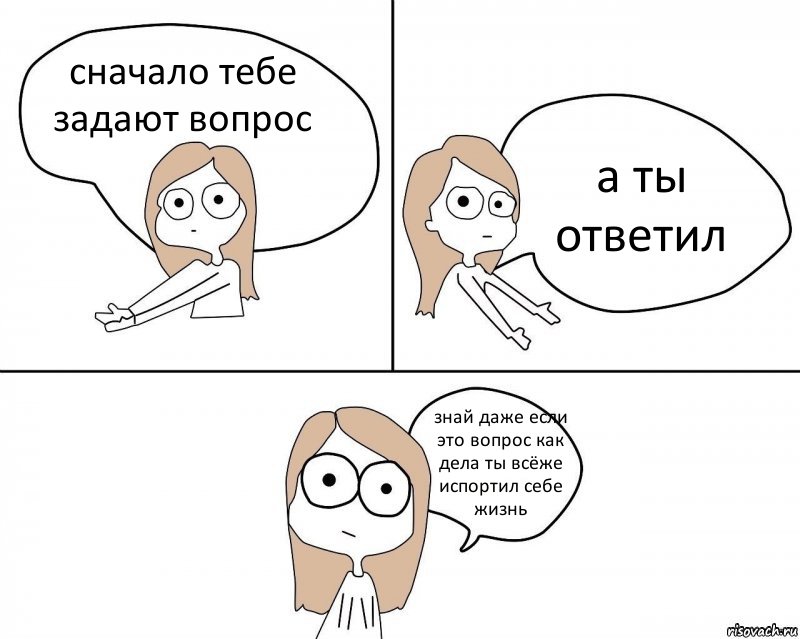 сначало тебе задают вопрос

а ты ответил

знай даже если это вопрос как дела ты всёже испортил себе жизнь

risovach.ru